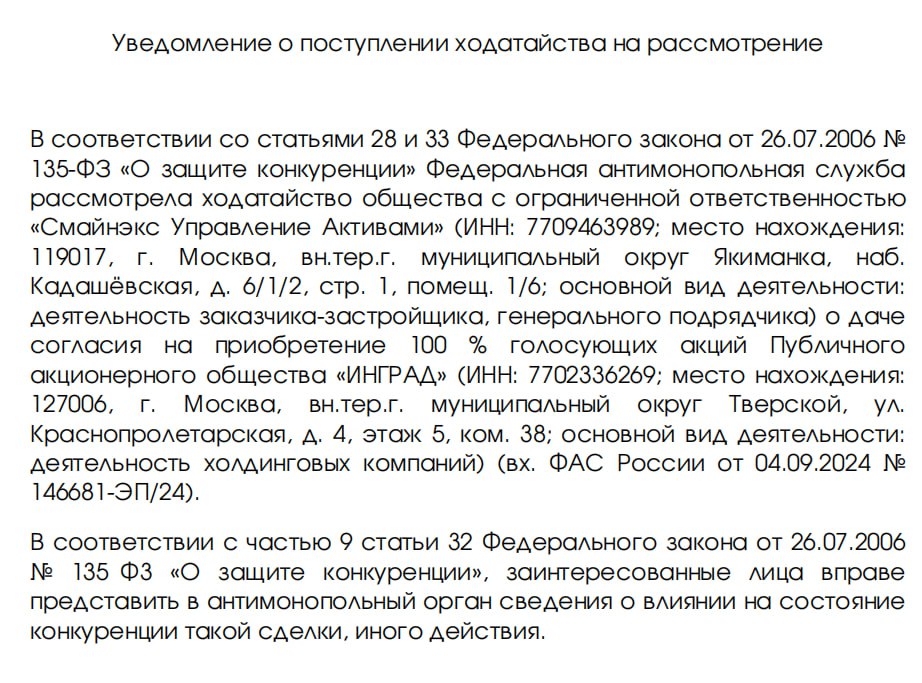 Уведомление о поступлении ходатайства на рассмотрение

В соответствии со статьями 28 и 33 Федерального закона от 26.07.2006 № 135-ФЗ «О защите конкуренции» Федеральная антимонопольная служба рассмотрела ходатайство общества с ограниченной ответственностью «Смайнэкс Управление Активами» (ИНН: 7709463989; место нахождения: 119017, г. Москва, вн.тер.г. муниципальный округ Якиманка, наб. Кадашёвская, д. 6/1/2, стр. 1, помещ. 1/6; основной вид деятельности: деятельность заказчика-застройщика, генерального подрядчика) о даче согласия на приобретение 100 % голосующих акций Публичного акционерного общества «ИНГРАД» (ИНН: 7702336269; место нахождения: 127006, г. Москва, вн.тер.г. муниципальный округ Тверской, ул. Краснопролетарская, д. 4, этаж 5, ком. 38; основной вид деятельности: деятельность холдинговых компаний) (вх. ФАС России от 04.09.2024 № 146681-ЭП/24).

В соответствии с частью 9 статьи 32 Федерального закона от 26.07.2006 № 135 ФЗ «О защите конкуренции», заинтересованные лица вправе представить в антимонопольный орган сведения о влиянии на состояние конкуренции такой сделки, иного действия.